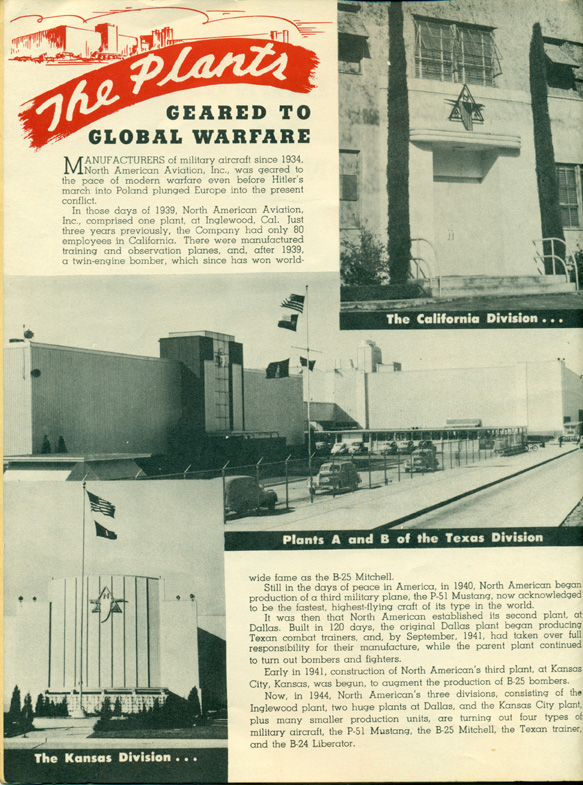 The Plants

GEARED TO GLOBAL WARFARE

MANUFACTURERS of military aircraft since 1934, North American Aviation, Inc., was geared to the pace of modern warfare even before Hitler's march into Poland plunged Europe into the present conflict.

In those days of 1939, North American Aviation, Inc., comprised one plant, at Inglewood, Cal. Just three years previously, the Company had only 80 employees in California. There were manufactured training and observation planes, and, after 1939, a twin-engine bomber, which since has won world-

The California Division . . .

Plants A and B of the Texas Division

wide fame as the B-25 Mitchell.

Still in the days of peace in America, in 1940, North American began production of a third military plane, the P-51 Mustang, now acknowledged to be the fastest, highest-flying craft of its type in the world.

It was then that North American established its second plant, at Dallas. Built in 120 days, the original Dallas plant began producing Texan combat trainers, and, by September, 1941, had taken over full responsibility for their manufacture, while the parent plant continued to turn out bombers and fighters.

Early in 1941, construction of North American's third plant, at Kansas City, Kansas, was begun, to augment the production of B-25 bombers.

Now, in 1944, North American's three divisions, consisting of the Inglewood plant, two huge plants at Dallas, and the Kansas City plant, plus many smaller production units, are turning out four types of military aircraft, the P-51 Mustang, the B-25 Mitchell, the Texan trainer, and the B-24 Liberator.

The Kansas Division . . .